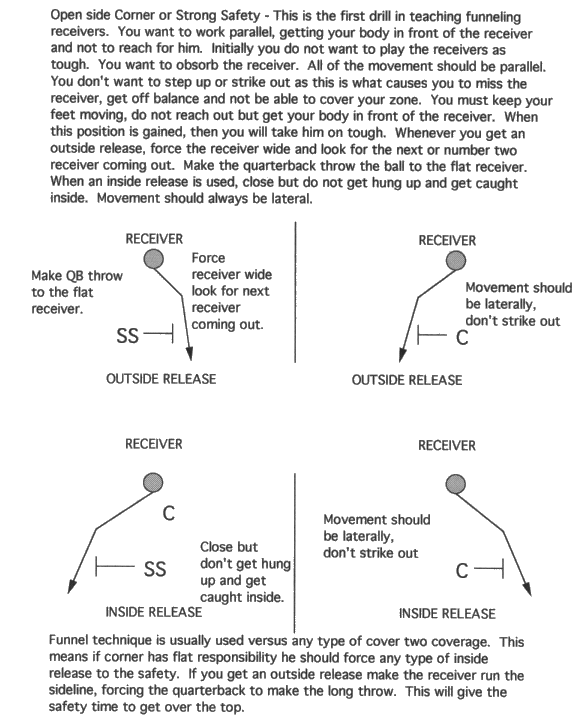 Open side Corner or Strong Safety - This is the first drill in teaching funneling receivers. You want to work parallel, getting your body in front of the receiver and not to reach for him. Initially you do not want to play the receivers as tough. You want to obsorb the receiver. All of the movement should be parallel. You don't want to step up or strike out as this is what causes you to miss the receiver, get off balance and not be able to cover your zone. You must keep your feet moving, do not reach out but get your body in front of the receiver. When this position is gained, then you will take him on tough. Whenever you get an outside release, force the receiver wide and look for the next or number two receiver coming out. Make the quarterback throw the ball to the flat receiver. When an inside release is used, close but do not get hung up and get caught inside. Movement should always be lateral.

RECEIVER

Make QB throw to the flat receiver.

Force receiver wide look for next receiver coming out.

SS

OUTSIDE RELEASE

RECEIVER

Movement should be laterally, don't strike out

C

OUTSIDE RELEASE

RECEIVER

C

SS

Close but don't get hung up and get caught inside.

INSIDE RELEASE

RECEIVER

Movement should be laterally, don't strike out

C

INSIDE RELEASE

Funnel technique is usually used versus any type of cover two coverage. This means if corner has flat responsibility he should force any type of inside release to the safety. If you get an outside release make the receiver run the sideline, forcing the quarterback to make the long throw. This will give the safety time to get over the top.